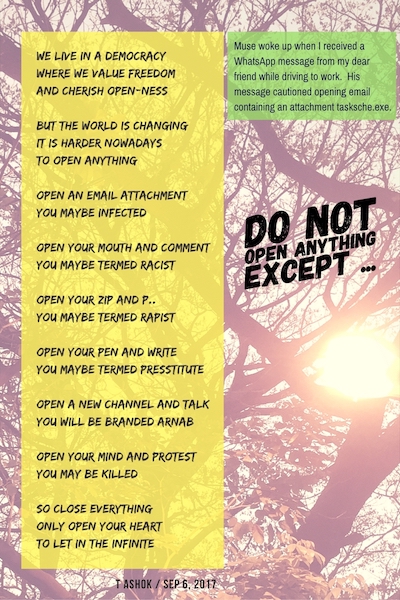 WE LIVE IN A DEMOCRACY
WHERE WE VALUE FREEDOM
AND CHERISH OPEN-NESS

BUT THE WORLD IS CHANGING
IT IS HARDER NOWADAYS
TO OPEN ANYTHING

OPEN AN EMAIL ATTACHMENT
YOU MAYBE INFECTED

OPEN YOUR MOUTH AND COMMENT
YOU MAYBE TERMED RACIST

OPEN YOUR ZIP AND P..
YOU MAYBE TERMED RAPIST

OPEN YOUR PEN AND WRITE
YOU MAYBE TERMED PRESSTITUTE

OPEN A NEW CHANNEL AND TALK
YOU WILL BE BRANDED ARNAB

OPEN YOUR MIND AND PROTEST
YOU MAY BE KILLED

SO CLOSE EVERYTHING
ONLY OPEN YOUR HEART
TO LET IN THE INFINITE

Muse woke up when I received a WhatsApp message from my dear friend while driving to work. His message cautioned opening email containing an attachment tasksche.exe.

DO NOT
OPEN ANYTHING
EXCEPT ...

T ASHOK / SEP 6, 2017